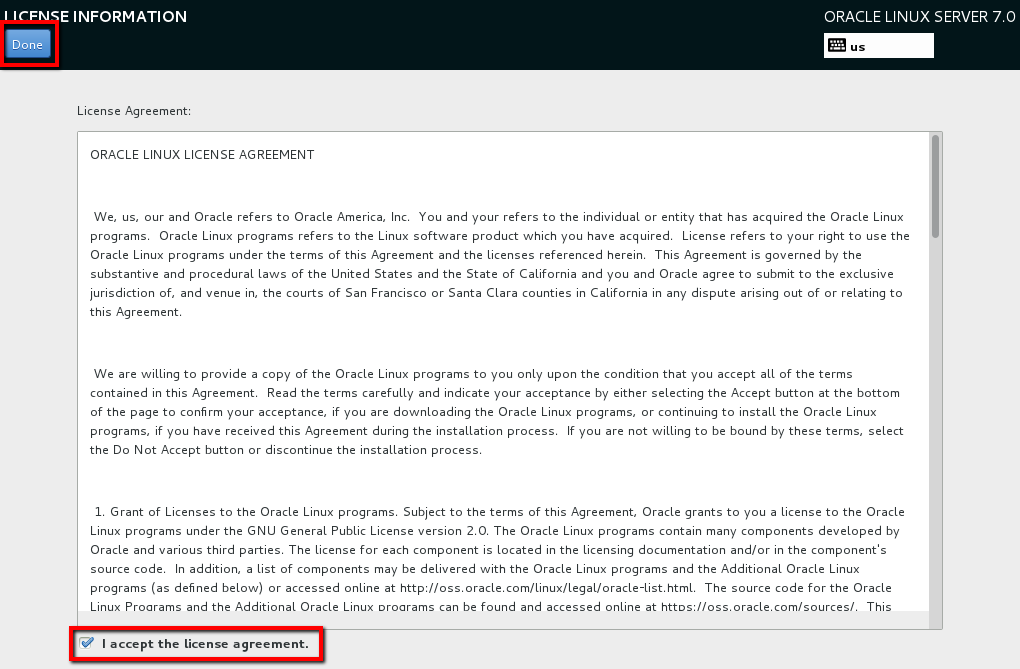 LICENSE INFORMATION

Done

ORACLE LINUX SERVER 7.0

us

License Agreement:

ORACLE LINUX LICENSE AGREEMENT

We, us, our and Oracle refers to Oracle America, Inc. You and your refers to the individual or entity that has acquired the Oracle Linux programs. Oracle Linux programs refers to the Linux software product which you have acquired. License refers to your right to use the Oracle Linux programs under the terms of this Agreement and the licenses referenced herein. This Agreement is governed by the substantive and procedural laws of the United States and the State of California and you and Oracle agree to submit to the exclusive jurisdiction of, and venue in, the courts of San Francisco or Santa Clara counties in California in any dispute arising out of or relating to this Agreement.

We are willing to provide a copy of the Oracle Linux programs to you only upon the condition that you accept all of the terms contained in this Agreement. Read the terms carefully and indicate your acceptance by either selecting the Accept button at the bottom of the page to confirm your acceptance, if you are downloading the Oracle Linux programs, or continuing to install the Oracle Linux programs, if you have received this Agreement during the installation process. If you are not willing to be bound by these terms, select the Do Not Accept button or discontinue the installation process.

1. Grant of Licenses to the Oracle Linux programs. Subject to the terms of this Agreement, Oracle grants to you a license to the Oracle Linux programs under the GNU General Public License version 2.0. The Oracle Linux programs contain many components developed by Oracle and various third parties. The license for each component is located in the licensing documentation and/or in the component's source code. In addition, a list of components may be delivered with the Oracle Linux programs and the Additional Oracle Linux programs (as defined below) or accessed online at http://oss.oracle.com/linux/legal/oracle-list.html. The source code for the Oracle Linux Programs and the Additional Oracle Linux programs can be found and accessed online at https://oss.oracle.com/sources/. This

I accept the license agreement.